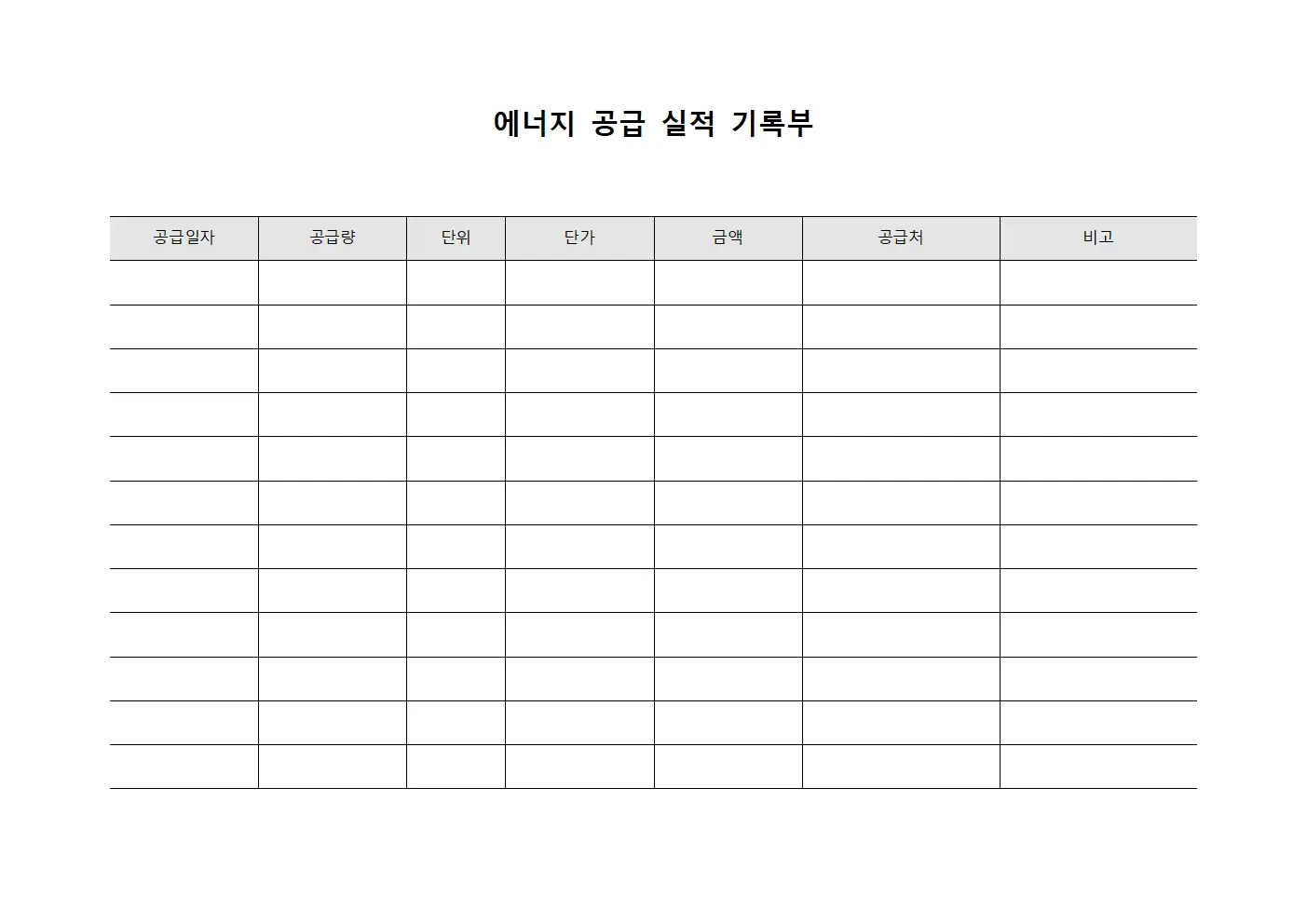 에너지 공급 실적 기록부

| 공급일자 | 공급량 | 단위 | 단가 | 금액 | 공급처 | 비고 |
|---|---|---|---|---|---|---|
| | | | | | | |
| | | | | | | |
| | | | | | | |
| | | | | | | |
| | | | | | | |
| | | | | | | |
| | | | | | | |
| | | | | | | |
| | | | | | | |
| | | | | | | |
| | | | | | | |
| | | | | | | |